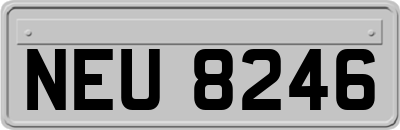 NEU 8246